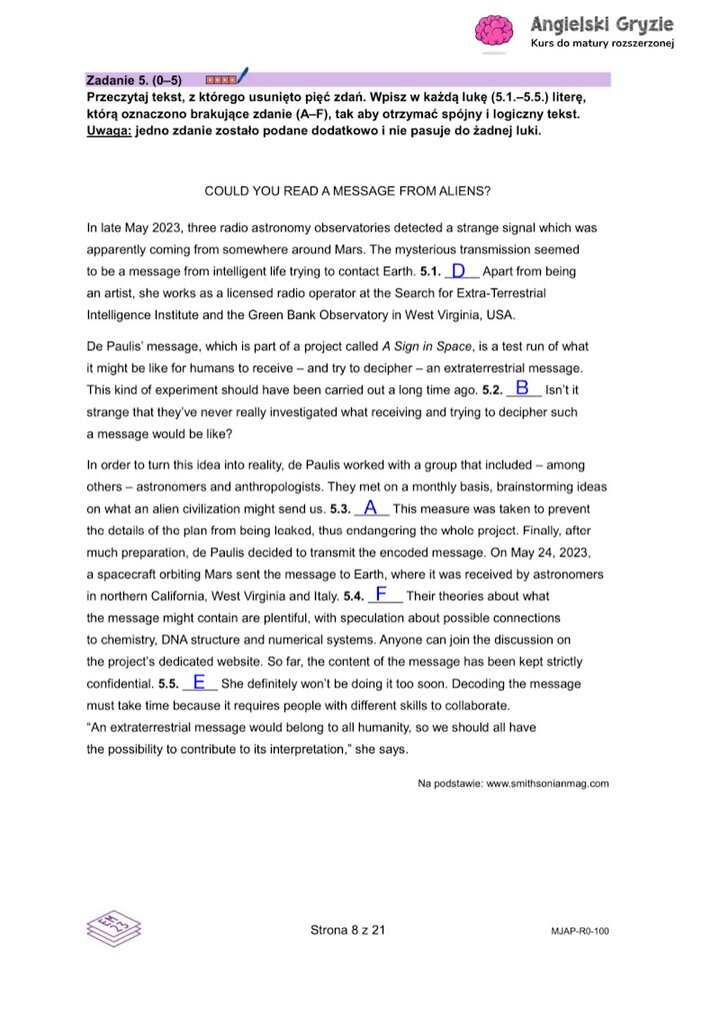 Angielski Gryzie
Kurs do matury rozszerzonej

Zadanie 5. (0–5)
Przeczytaj tekst, z którego usunięto pięć zdań. Wpisz w każdą lukę (5.1.–5.5.) literę, którą oznaczono brakujące zdanie (A–F), tak aby otrzymać spójny i logiczny tekst. Uwaga: jedno zdanie zostało podane dodatkowo i nie pasuje do żadnej luki.

COULD YOU READ A MESSAGE FROM ALIENS?

In late May 2023, three radio astronomy observatories detected a strange signal which was apparently coming from somewhere around Mars. The mysterious transmission seemed to be a message from intelligent life trying to contact Earth. 5.1. D Apart from being an artist, she works as a licensed radio operator at the Search for Extra-Terrestrial Intelligence Institute and the Green Bank Observatory in West Virginia, USA.

De Paulis' message, which is part of a project called A Sign in Space, is a test run of what it might be like for humans to receive – and try to decipher – an extraterrestrial message. This kind of experiment should have been carried out a long time ago. 5.2. B Isn't it strange that they've never really investigated what receiving and trying to decipher such a message would be like?

In order to turn this idea into reality, de Paulis worked with a group that included – among others – astronomers and anthropologists. They met on a monthly basis, brainstorming ideas on what an alien civilization might send us. 5.3. A This measure was taken to prevent the details of the plan from being leaked, thus endangering the whole project. Finally, after much preparation, de Paulis decided to transmit the encoded message. On May 24, 2023, a spacecraft orbiting Mars sent the message to Earth, where it was received by astronomers in northern California, West Virginia and Italy. 5.4. F Their theories about what the message might contain are plentiful, with speculation about possible connections to chemistry, DNA structure and numerical systems. Anyone can join the discussion on the project's dedicated website. So far, the content of the message has been kept strictly confidential. 5.5. E She definitely won't be doing it too soon. Decoding the message must take time because it requires people with different skills to collaborate. "An extraterrestrial message would belong to all humanity, so we should all have the possibility to contribute to its interpretation," she says.

Na podstawie: www.smithsonianmag.com

Strona 8 z 21

MJAP-R0-100